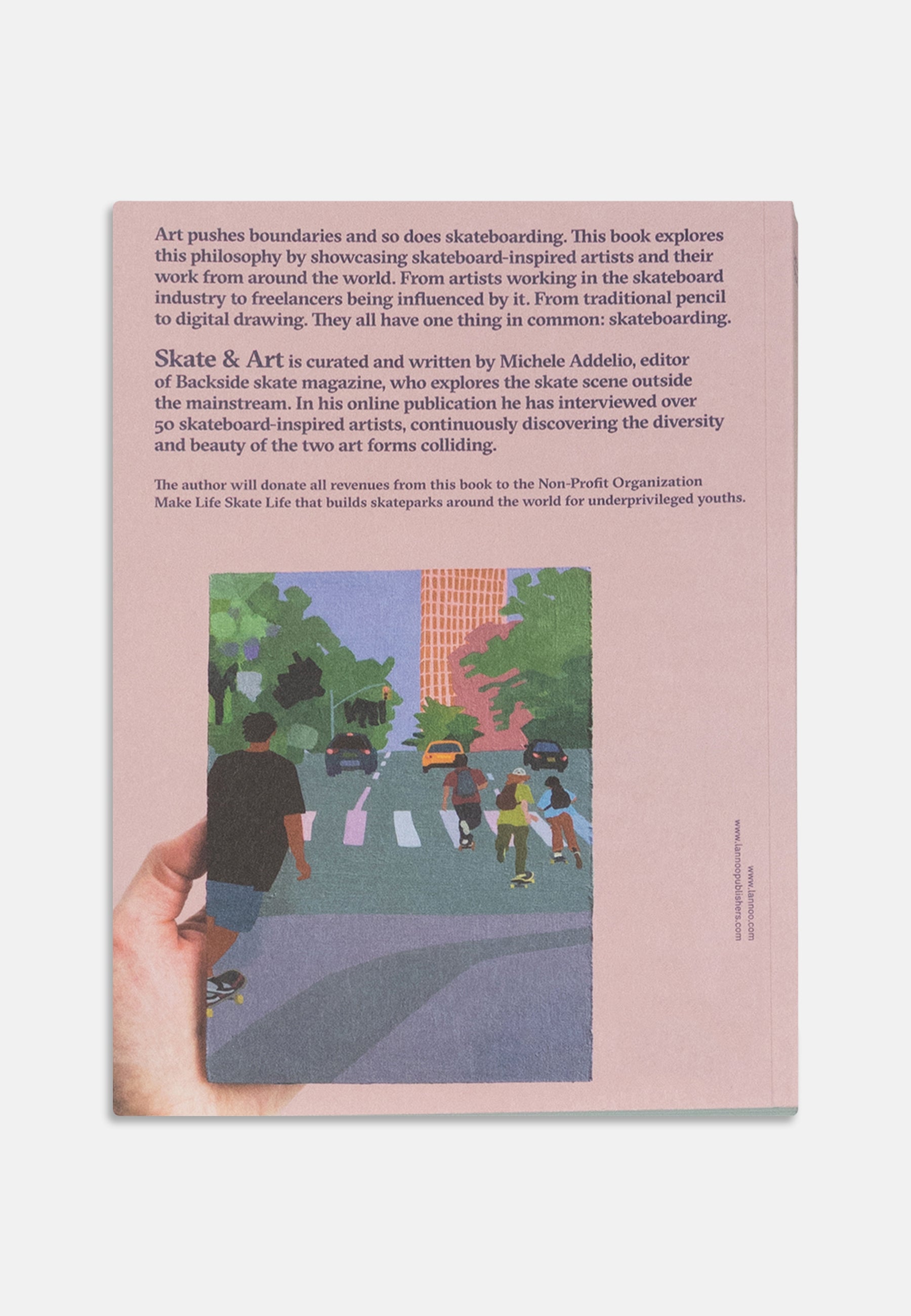 Art pushes boundaries and so does skateboarding. This book explores this philosophy by showcasing skateboard-inspired artists and their work from around the world. From artists working in the skateboard industry to freelancers being influenced by it. From traditional pencil to digital drawing. They all have one thing in common: skateboarding.

Skate & Art is curated and written by Michele Addelio, editor of Backside skate magazine, who explores the skate scene outside the mainstream. In his online publication he has interviewed over 50 skateboard-inspired artists, continuously discovering the diversity and beauty of the two art forms colliding.

The author will donate all revenues from this book to the Non-Profit Organization Make Life Skate Life that builds skateparks around the world for underprivileged youths.

www.lannoo.com
www.lannoopublishers.com